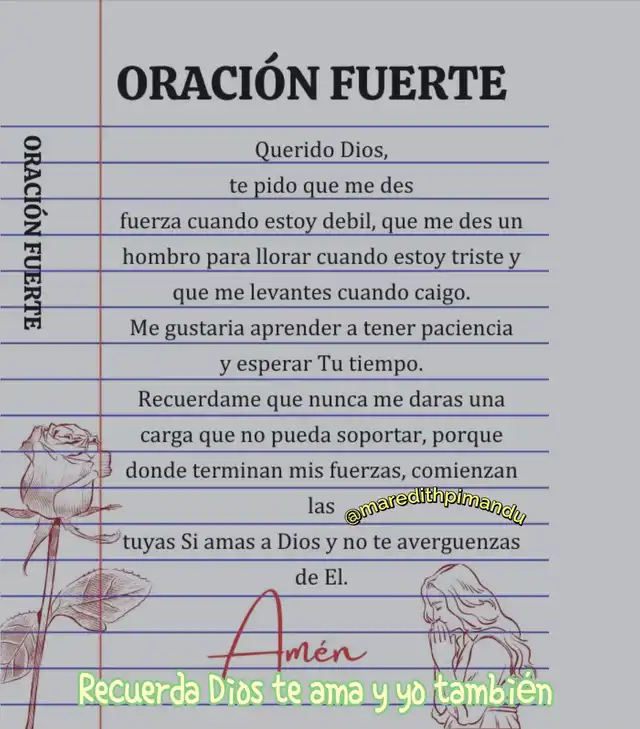 ORACIÓN FUERTE

ORACIÓN FUERTE

Querido Dios,
te pido que me des
fuerza cuando estoy debil, que me des un hombro para llorar cuando estoy triste y que me levantes cuando caigo.
Me gustaria aprender a tener paciencia y esperar Tu tiempo.
Recuerdame que nunca me daras una carga que no pueda soportar, porque donde terminan mis fuerzas, comienzan las @maredithpimandu tuyas Si amas a Dios y no te averguenzas de El.

Amén

Recuerda Dios te ama y yo también